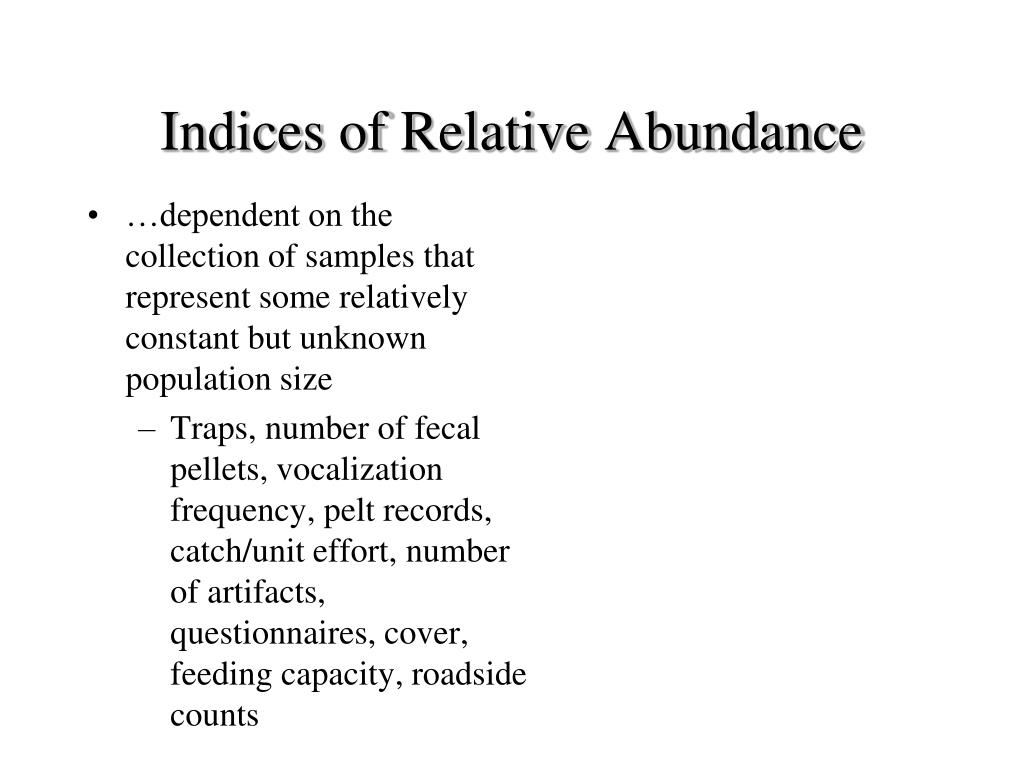 Indices of Relative Abundance

• …dependent on the collection of samples that represent some relatively constant but unknown population size

– Traps, number of fecal pellets, vocalization frequency, pelt records, catch/unit effort, number of artifacts, questionnaires, cover, feeding capacity, roadside counts